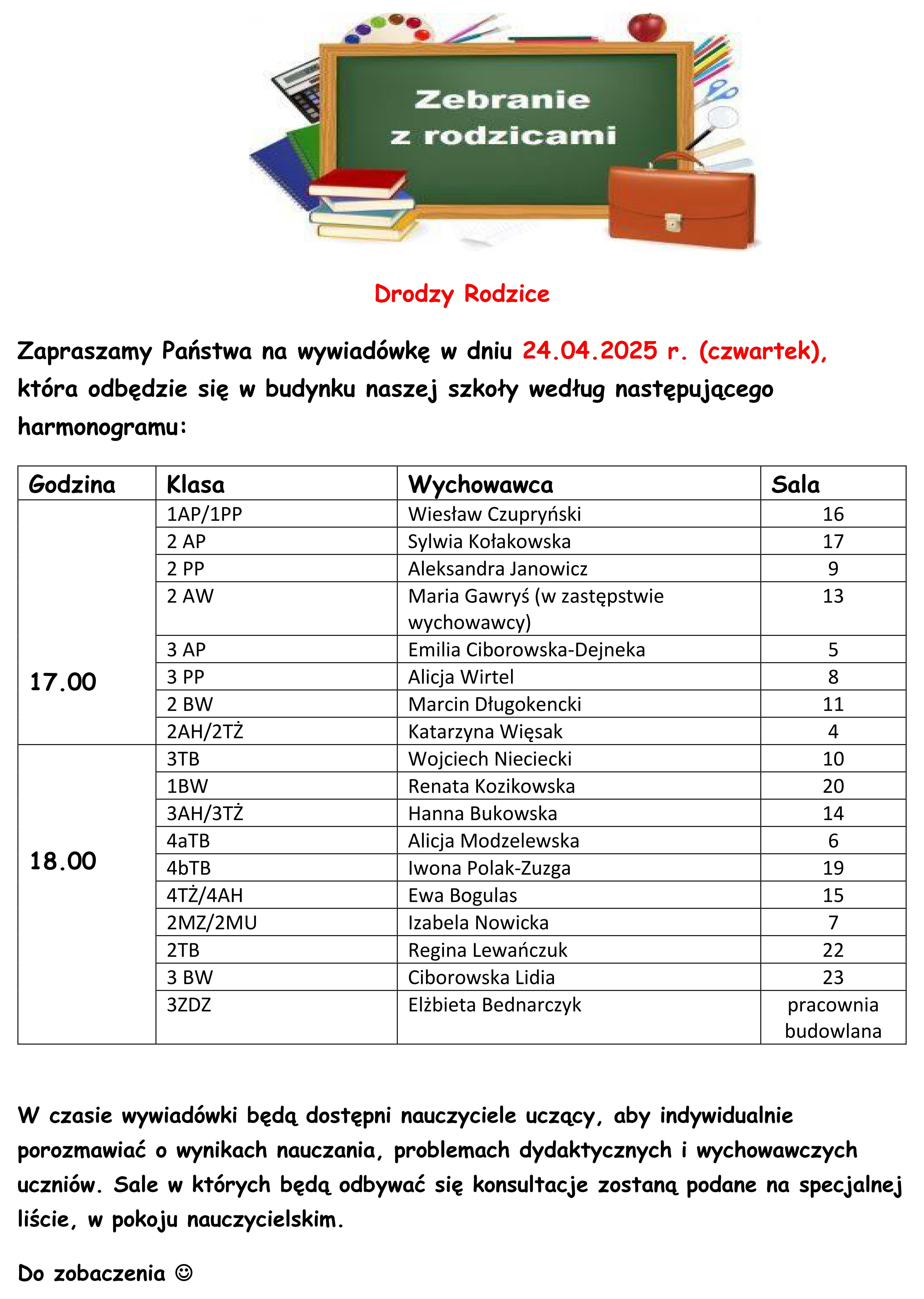 Zebranie z rodzicami

Drodzy Rodzice

Zapraszamy Państwa na wywiadówkę w dniu 24.04.2025 r. (czwartek), która odbędzie się w budynku naszej szkoły według następującego harmonogramu:

| Godzina | Klasa | Wychowawca | Sala |
|---|---|---|---|
| 17.00 | 1AP/1PP | Wiesław Czupryński | 16 |
| | 2 AP | Sylwia Kołakowska | 17 |
| | 2 PP | Aleksandra Janowicz | 9 |
| | 2 AW | Maria Gawryś (w zastępstwie wychowawcy) | 13 |
| | 3 AP | Emilia Ciborowska-Dejneka | 5 |
| | 3 PP | Alicja Wirtel | 8 |
| | 2 BW | Marcin Długokencki | 11 |
| | 2AH/2TŻ | Katarzyna Więsak | 4 |
| 18.00 | 3TB | Wojciech Nieciecki | 10 |
| | 1BW | Renata Kozikowska | 20 |
| | 3AH/3TŻ | Hanna Bukowska | 14 |
| | 4aTB | Alicja Modzelewska | 6 |
| | 4bTB | Iwona Polak-Zuzga | 19 |
| | 4TŻ/4AH | Ewa Bogulas | 15 |
| | 2MZ/2MU | Izabela Nowicka | 7 |
| | 2TB | Regina Lewańczuk | 22 |
| | 3 BW | Ciborowska Lidia | 23 |
| | 3ZDZ | Elżbieta Bednarczyk | pracownia budowlana |

W czasie wywiadówki będą dostępni nauczyciele uczący, aby indywidualnie porozmawiać o wynikach nauczania, problemach dydaktycznych i wychowawczych uczniów. Sale w których będą odbywać się konsultacje zostaną podane na specjalnej liście, w pokoju nauczycielskim.

Do zobaczenia ☺